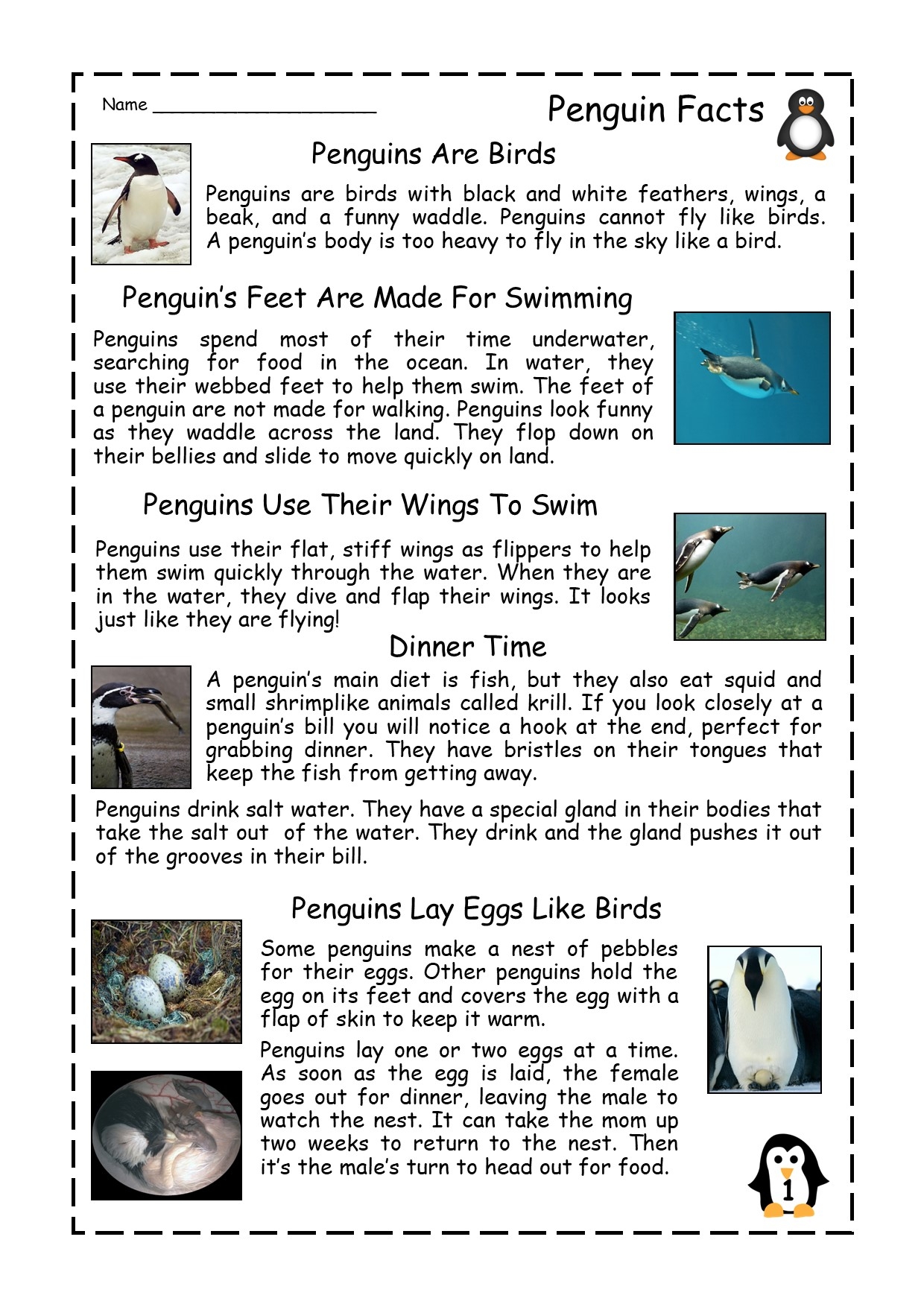 Name ____________________

Penguin Facts

Penguins Are Birds

Penguins are birds with black and white feathers, wings, a beak, and a funny waddle. Penguins cannot fly like birds. A penguin's body is too heavy to fly in the sky like a bird.

Penguin's Feet Are Made For Swimming

Penguins spend most of their time underwater, searching for food in the ocean. In water, they use their webbed feet to help them swim. The feet of a penguin are not made for walking. Penguins look funny as they waddle across the land. They flop down on their bellies and slide to move quickly on land.

Penguins Use Their Wings To Swim

Penguins use their flat, stiff wings as flippers to help them swim quickly through the water. When they are in the water, they dive and flap their wings. It looks just like they are flying!

Dinner Time

A penguin's main diet is fish, but they also eat squid and small shrimplike animals called krill. If you look closely at a penguin's bill you will notice a hook at the end, perfect for grabbing dinner. They have bristles on their tongues that keep the fish from getting away.

Penguins drink salt water. They have a special gland in their bodies that take the salt out of the water. They drink and the gland pushes it out of the grooves in their bill.

Penguins Lay Eggs Like Birds

Some penguins make a nest of pebbles for their eggs. Other penguins hold the egg on its feet and covers the egg with a flap of skin to keep it warm.

Penguins lay one or two eggs at a time. As soon as the egg is laid, the female goes out for dinner, leaving the male to watch the nest. It can take the mom up two weeks to return to the nest. Then it's the male's turn to head out for food.

1